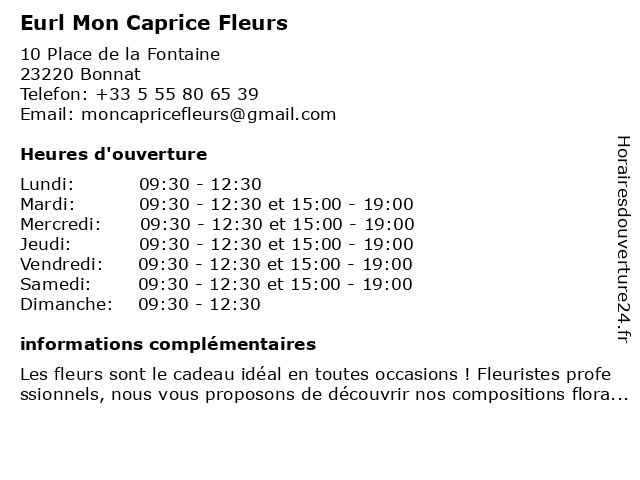 Eurl Mon Caprice Fleurs

10 Place de la Fontaine
23220 Bonnat
Telefon: +33 5 55 80 65 39
Email: moncapricefleurs@gmail.com

Heures d'ouverture

| | |
|---|---|
| Lundi: | 09:30 - 12:30 |
| Mardi: | 09:30 - 12:30 et 15:00 - 19:00 |
| Mercredi: | 09:30 - 12:30 et 15:00 - 19:00 |
| Jeudi: | 09:30 - 12:30 et 15:00 - 19:00 |
| Vendredi: | 09:30 - 12:30 et 15:00 - 19:00 |
| Samedi: | 09:30 - 12:30 et 15:00 - 19:00 |
| Dimanche: | 09:30 - 12:30 |

informations complémentaires

Les fleurs sont le cadeau idéal en toutes occasions ! Fleuristes professionnels, nous vous proposons de découvrir nos compositions flora...

Horairesdouverture24.fr